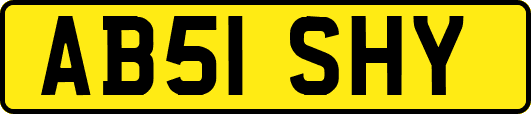 AB51 SHY